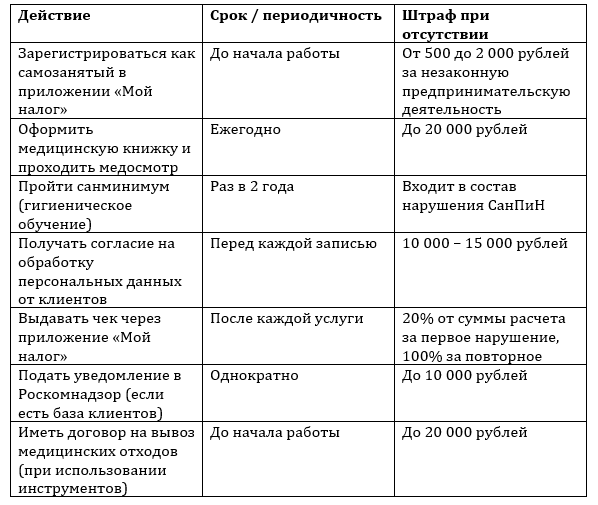 | Действие | Срок / периодичность | Штраф при отсутствии |
|---|---|---|
| Зарегистрироваться как самозанятый в приложении «Мой налог» | До начала работы | От 500 до 2 000 рублей за незаконную предпринимательскую деятельность |
| Оформить медицинскую книжку и проходить медосмотр | Ежегодно | До 20 000 рублей |
| Пройти санминимум (гигиеническое обучение) | Раз в 2 года | Входит в состав нарушения СанПиН |
| Получать согласие на обработку персональных данных от клиентов | Перед каждой записью | 10 000 – 15 000 рублей |
| Выдавать чек через приложение «Мой налог» | После каждой услуги | 20% от суммы расчета за первое нарушение, 100% за повторное |
| Подать уведомление в Роскомнадзор (если есть база клиентов) | Однократно | До 10 000 рублей |
| Иметь договор на вывоз медицинских отходов (при использовании инструментов) | До начала работы | До 20 000 рублей |